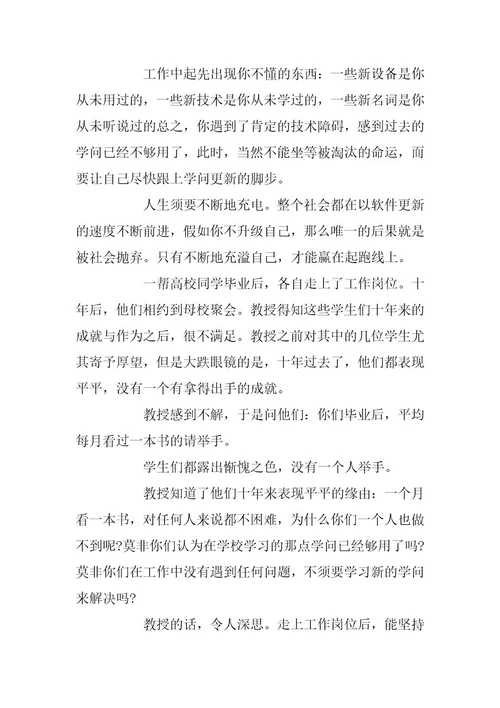 工作中起先出现你不懂的东西：一些新设备是你从未用过的，一些新技术是你从未学过的，一些新名词是你从未听说过的总之，你遇到了肯定的技术障碍，感到过去的学问已经不够用了，此时，当然不能坐等被淘汰的命运，而要让自己尽快跟上学问更新的脚步。

人生须要不断地充电。整个社会都在以软件更新的速度不断前进，假如你不升级自己，那么唯一的后果就是被社会抛弃。只有不断地充溢自己，才能赢在起跑线上。

一帮高校同学毕业后，各自走上了工作岗位。十年后，他们相约到母校聚会。教授得知这些学生们十年来的成就与作为之后，很不满足。教授之前对其中的几位学生尤其寄予厚望，但是大跌眼镜的是，十年过去了，他们都表现平平，没有一个有拿得出手的成就。

教授感到不解，于是问他们：你们毕业后，平均每月看过一本书的请举手。

学生们都露出惭愧之色，没有一个人举手。

教授知道了他们十年来表现平平的缘由：一个月看一本书，对任何人来说都不困难，为什么你们一个人也做不到呢?莫非你们认为在学校学习的那点学问已经够用了吗?莫非你们在工作中没有遇到任何问题，不须要学习新的学问来解决吗?

教授的话，令人深思。走上工作岗位后，能坚持